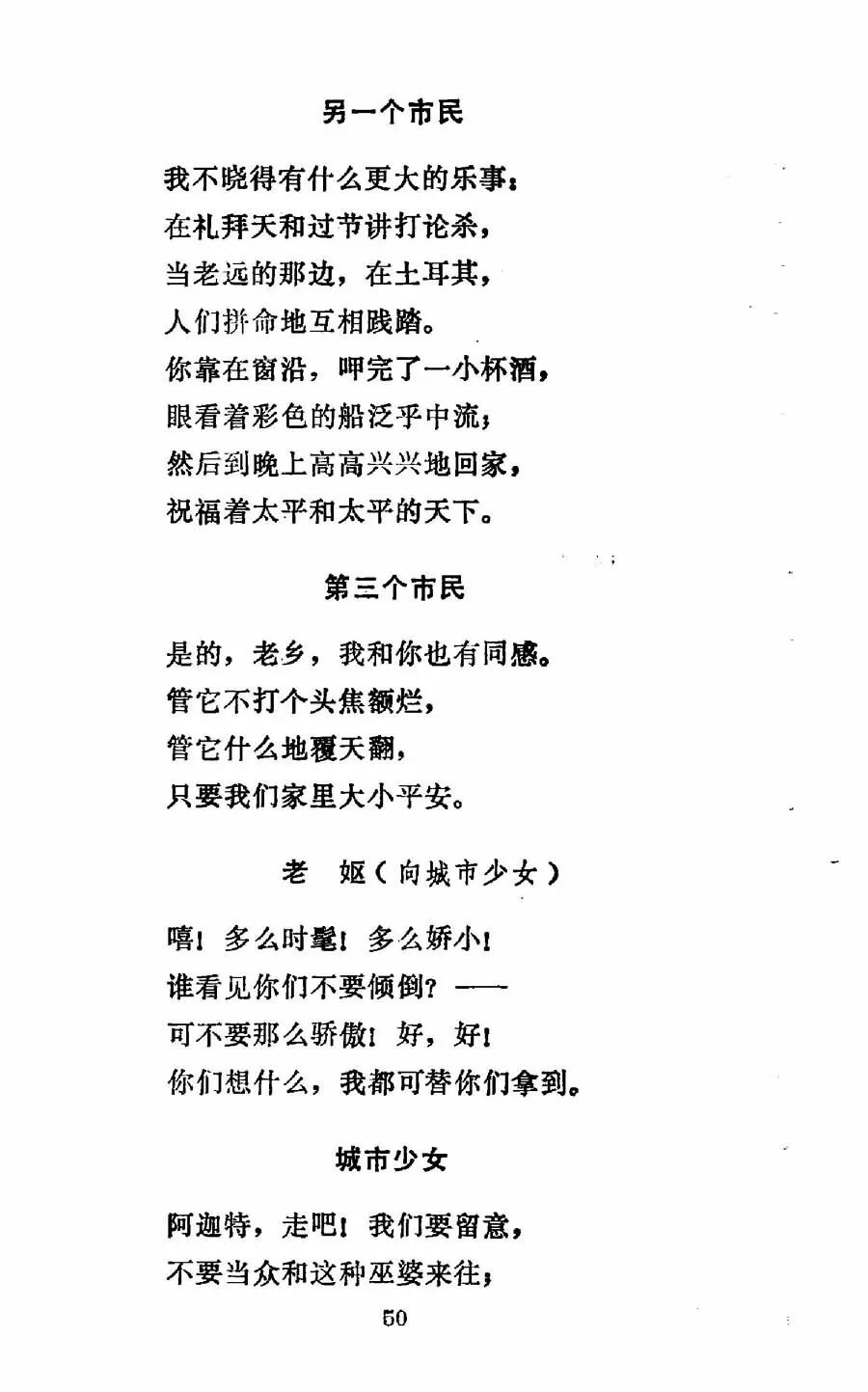 另一个市民

我不晓得有什么更大的乐事：
在礼拜天和过节讲打论杀，
当老远的那边，在土耳其，
人们拼命地互相践踏。
你靠在窗沿，呷完了一小杯酒，
眼看着彩色的船泛乎中流；
然后到晚上高高兴兴地回家，
祝福着太平和太平的天下。

第三个市民

是的，老乡，我和你也有同感。
管它不打个头焦额烂，
管它什么地覆天翻，
只要我们家里大小平安。

老　妪（向城市少女）

嘻！多么时髦！多么娇小！
谁看见你们不要倾倒？——
可不要那么骄傲！好，好！
你们想什么，我都可替你们拿到。

城市少女

阿迦特，走吧！我们要留意，
不要当众和这种巫婆来往；

50